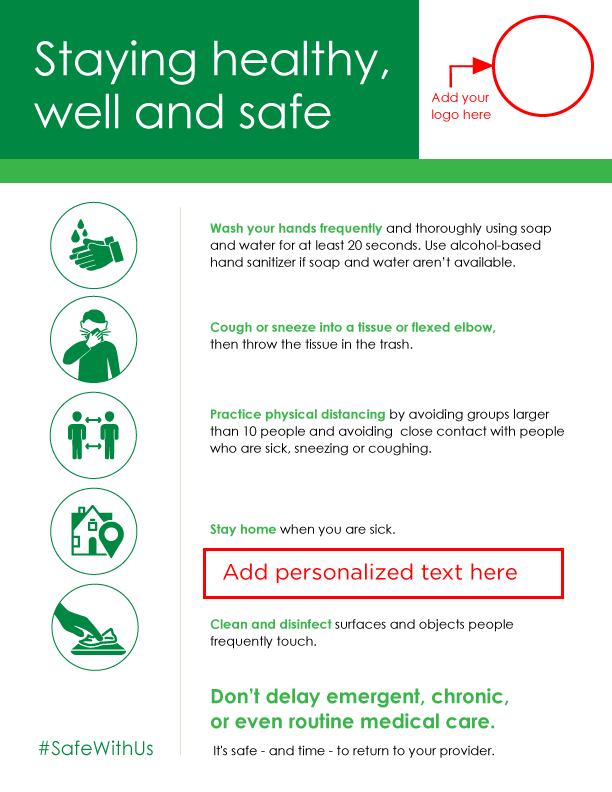 Staying healthy, well and safe

Add your logo here

Wash your hands frequently and thoroughly using soap and water for at least 20 seconds. Use alcohol-based hand sanitizer if soap and water aren't available.

Cough or sneeze into a tissue or flexed elbow, then throw the tissue in the trash.

Practice physical distancing by avoiding groups larger than 10 people and avoiding close contact with people who are sick, sneezing or coughing.

Stay home when you are sick.

Add personalized text here

Clean and disinfect surfaces and objects people frequently touch.

Don't delay emergent, chronic, or even routine medical care.

It's safe - and time - to return to your provider.

#SafeWithUs